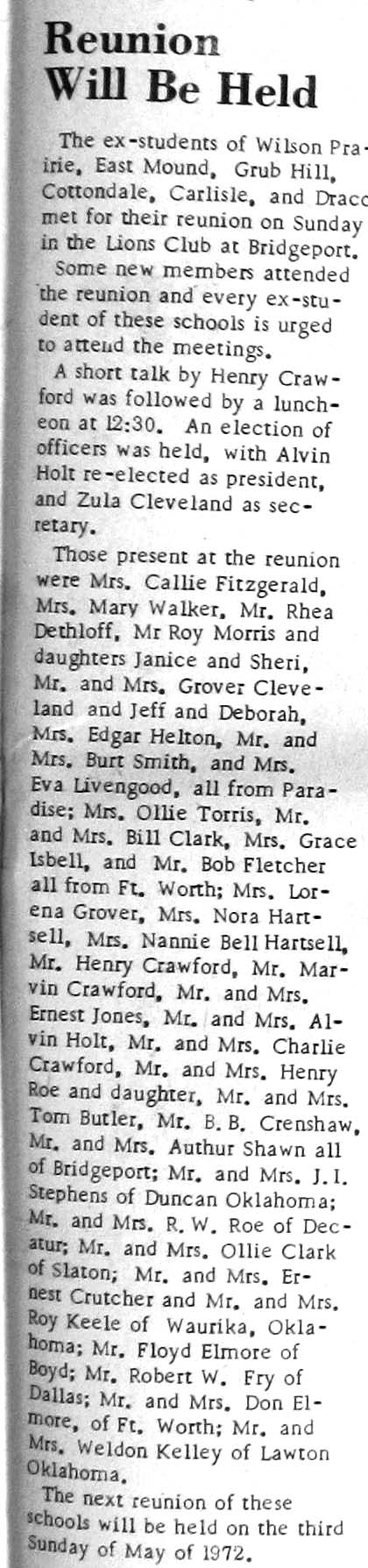 Reunion Will Be Held

The ex-students of Wilson Prairie, East Mound, Grub Hill, Cottondale, Carlisle, and Dracc met for their reunion on Sunday in the Lions Club at Bridgeport.

Some new members attended the reunion and every ex-student of these schools is urged to attend the meetings.

A short talk by Henry Crawford was followed by a luncheon at 12:30. An election of officers was held, with Alvin Holt re-elected as president, and Zula Cleveland as secretary.

Those present at the reunion were Mrs. Callie Fitzgerald, Mrs. Mary Walker, Mr. Rhea Dethloff, Mr Roy Morris and daughters Janice and Sheri, Mr. and Mrs. Grover Cleveland and Jeff and Deborah, Mrs. Edgar Helton, Mr. and Mrs. Burt Smith, and Mrs. Eva Livengood, all from Paradise; Mrs. Ollie Torris, Mr. and Mrs. Bill Clark, Mrs. Grace Isbell, and Mr. Bob Fletcher all from Ft. Worth; Mrs. Lorena Grover, Mrs. Nora Hartsell, Mrs. Nannie Bell Hartsell, Mr. Henry Crawford, Mr. Marvin Crawford, Mr. and Mrs. Ernest Jones, Mr. and Mrs. Alvin Holt, Mr. and Mrs. Charlie Crawford, Mr. and Mrs. Henry Roe and daughter, Mr. and Mrs. Tom Butler, Mr. B. B. Crenshaw, Mr. and Mrs. Authur Shawn all of Bridgeport; Mr. and Mrs. J. I. Stephens of Duncan Oklahoma; Mr. and Mrs. R. W. Roe of Decatur; Mr. and Mrs. Ollie Clark of Slaton; Mr. and Mrs. Ernest Crutcher and Mr. and Mrs. Roy Keele of Waurika, Oklahoma; Mr. Floyd Elmore of Boyd; Mr. Robert W. Fry of Dallas; Mr. and Mrs. Don Elmore, of Ft. Worth; Mr. and Mrs. Weldon Kelley of Lawton Oklahoma.

The next reunion of these schools will be held on the third Sunday of May of 1972.